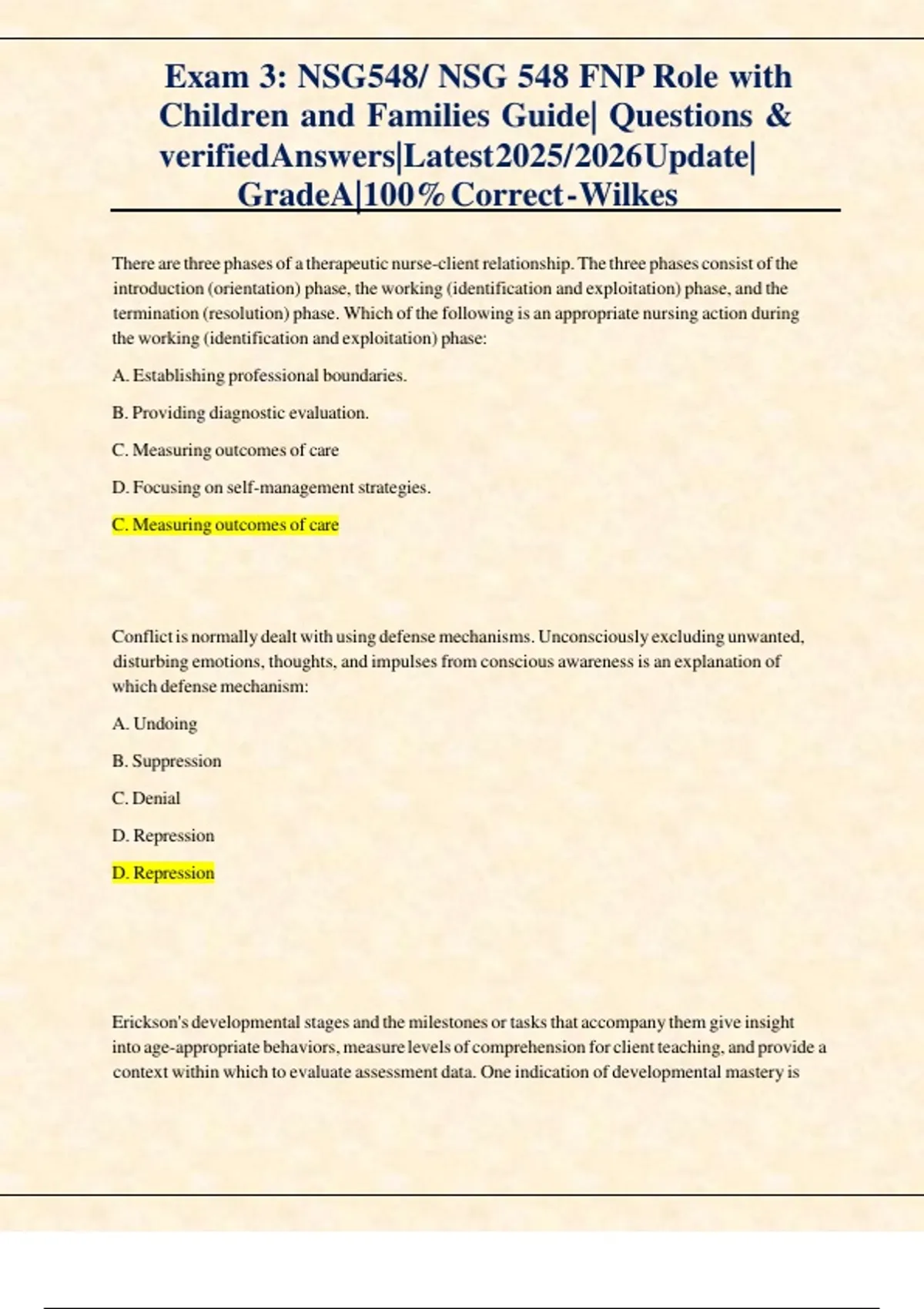 Exam 3: NSG548/ NSG 548 FNP Role with Children and Families Guide| Questions & verifiedAnswers|Latest2025/2026Update| GradeA|100% Correct-Wilkes

There are three phases of a therapeutic nurse-client relationship. The three phases consist of the introduction (orientation) phase, the working (identification and exploitation) phase, and the termination (resolution) phase. Which of the following is an appropriate nursing action during the working (identification and exploitation) phase:

A. Establishing professional boundaries.

B. Providing diagnostic evaluation.

C. Measuring outcomes of care

D. Focusing on self-management strategies.

C. Measuring outcomes of care

Conflict is normally dealt with using defense mechanisms. Unconsciously excluding unwanted, disturbing emotions, thoughts, and impulses from conscious awareness is an explanation of which defense mechanism:

A. Undoing

B. Suppression

C. Denial

D. Repression

D. Repression

Erickson's developmental stages and the milestones or tasks that accompany them give insight into age-appropriate behaviors, measure levels of comprehension for client teaching, and provide a context within which to evaluate assessment data. One indication of developmental mastery is